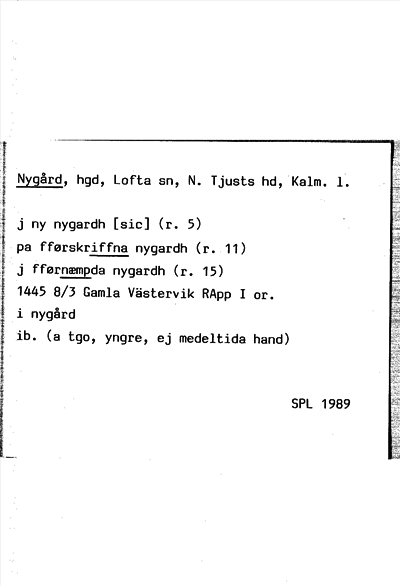 Nygård, hgd, Lofta sn, N. Tjusts hd, Kalm. l.

j ny nygardh [sic] (r. 5)
pa fførskriffna nygardh (r. 11)
j fførnæmpda nygardh (r. 15)
1445 8/3 Gamla Västervik RApp I or.
i nygård
ib. (a tgo, yngre, ej medeltida hand)

SPL 1989